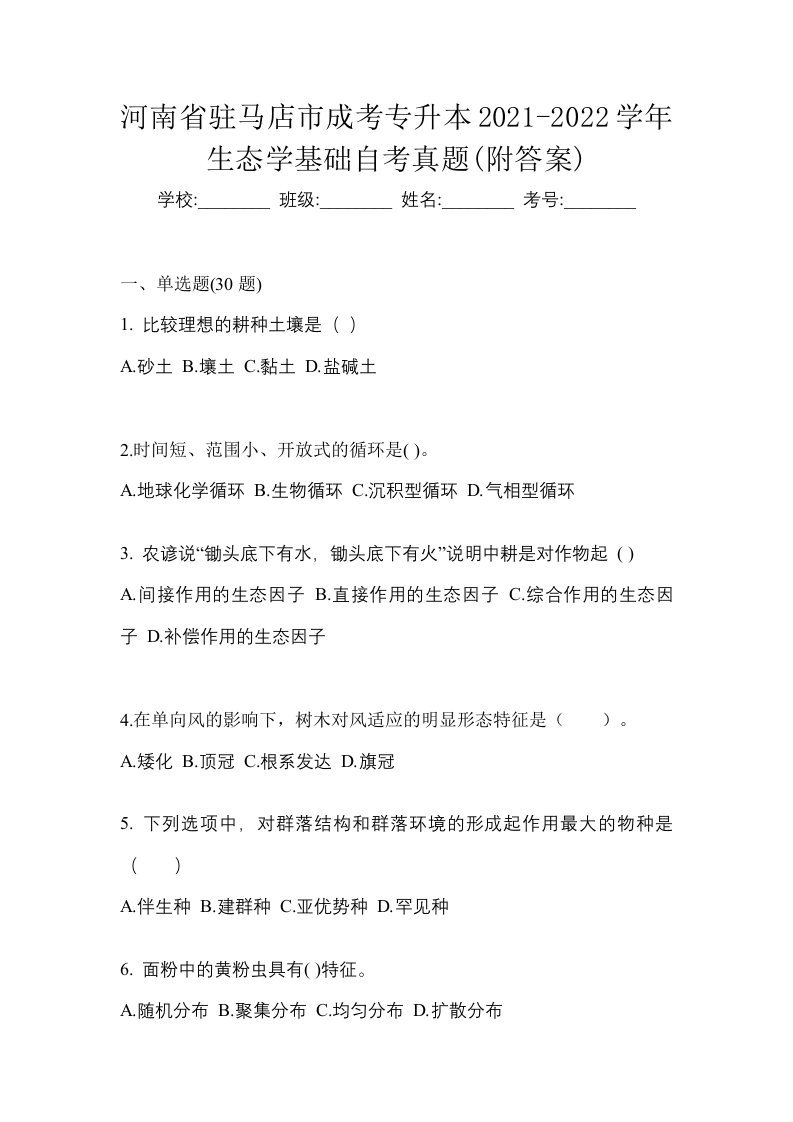 河南省驻马店市成考专升本2021-2022学年生态学基础自考真题(附答案)

学校:________ 班级:________ 姓名:________ 考号:________

一、单选题(30 题)

1. 比较理想的耕种土壤是（ ）

A.砂土 B.壤土 C.黏土 D.盐碱土

2.时间短、范围小、开放式的循环是( )。

A.地球化学循环 B.生物循环 C.沉积型循环 D.气相型循环

3. 农谚说“锄头底下有水，锄头底下有火”说明中耕是对作物起 ( )

A.间接作用的生态因子 B.直接作用的生态因子 C.综合作用的生态因子 D.补偿作用的生态因子

4.在单向风的影响下，树木对风适应的明显形态特征是（ ）。

A.矮化 B.顶冠 C.根系发达 D.旗冠

5. 下列选项中，对群落结构和群落环境的形成起作用最大的物种是（ ）

A.伴生种 B.建群种 C.亚优势种 D.罕见种

6. 面粉中的黄粉虫具有( )特征。

A.随机分布 B.聚集分布 C.均匀分布 D.扩散分布